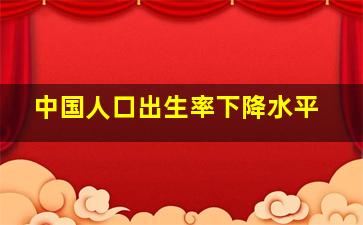 中国人口出生率下降水平